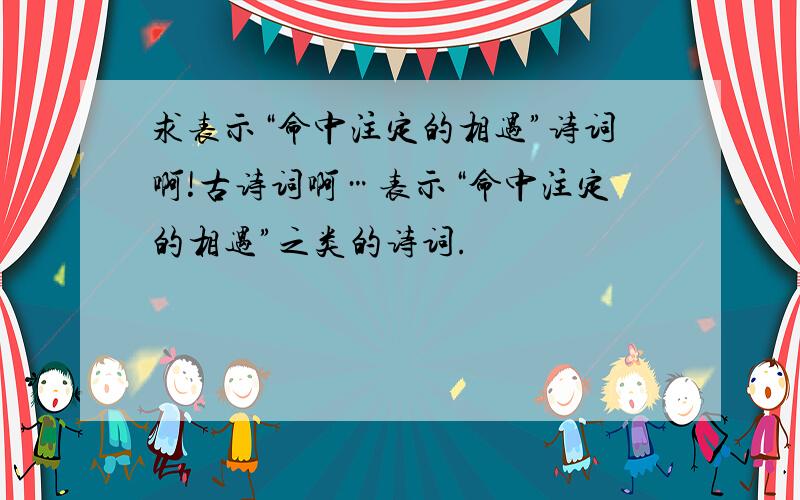 求表示“命中注定的相遇”诗词啊!古诗词啊…表示“命中注定的相遇”之类的诗词.